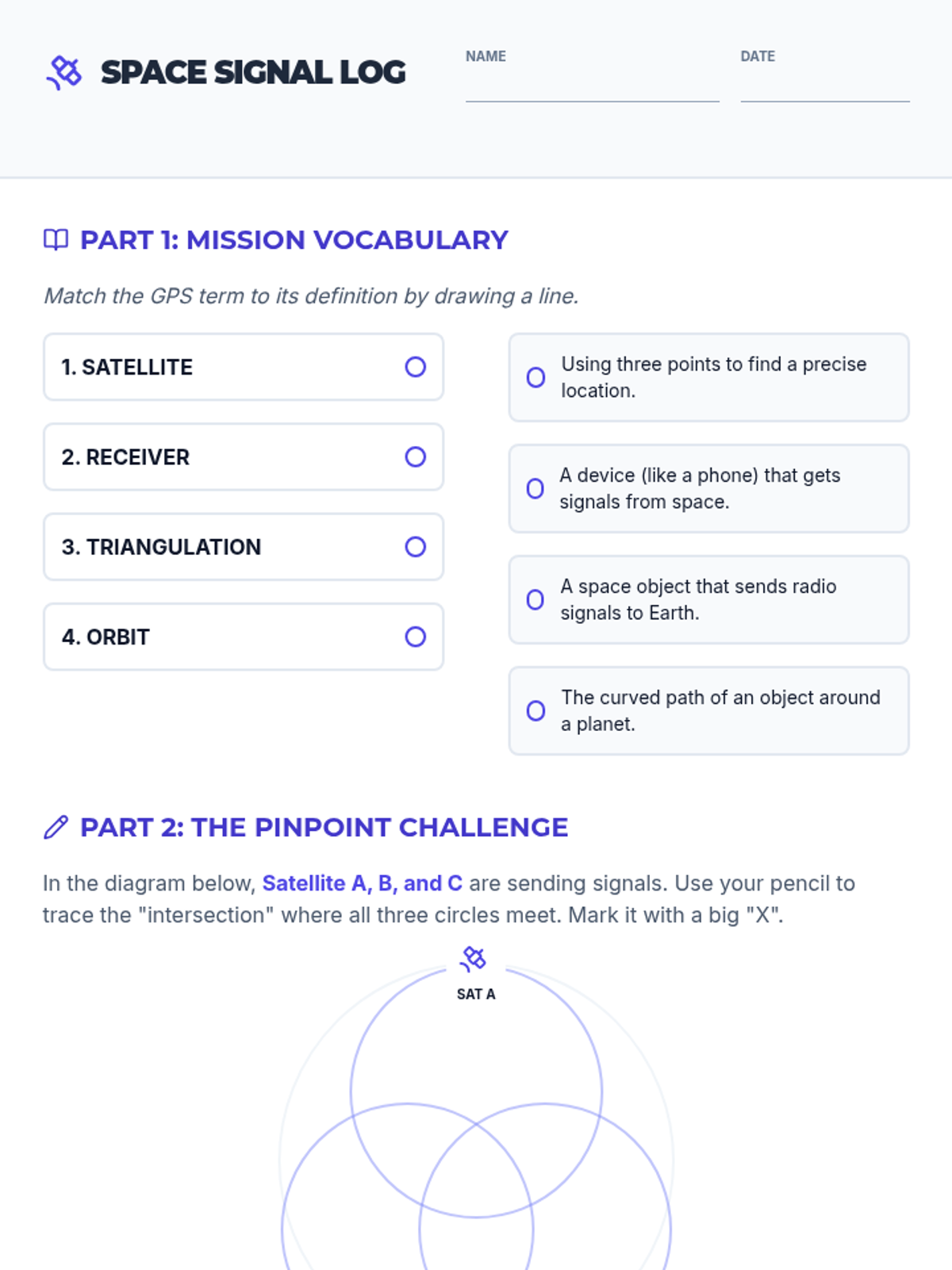 SPACE SIGNAL LOG

NAME

DATE

PART 1: MISSION VOCABULARY

Match the GPS term to its definition by drawing a line.

1. SATELLITE

2. RECEIVER

3. TRIANGULATION

4. ORBIT

Using three points to find a precise location.

A device (like a phone) that gets signals from space.

A space object that sends radio signals to Earth.

The curved path of an object around a planet.

PART 2: THE PINPOINT CHALLENGE

In the diagram below, Satellite A, B, and C are sending signals. Use your pencil to trace the "intersection" where all three circles meet. Mark it with a big "X".

SAT A